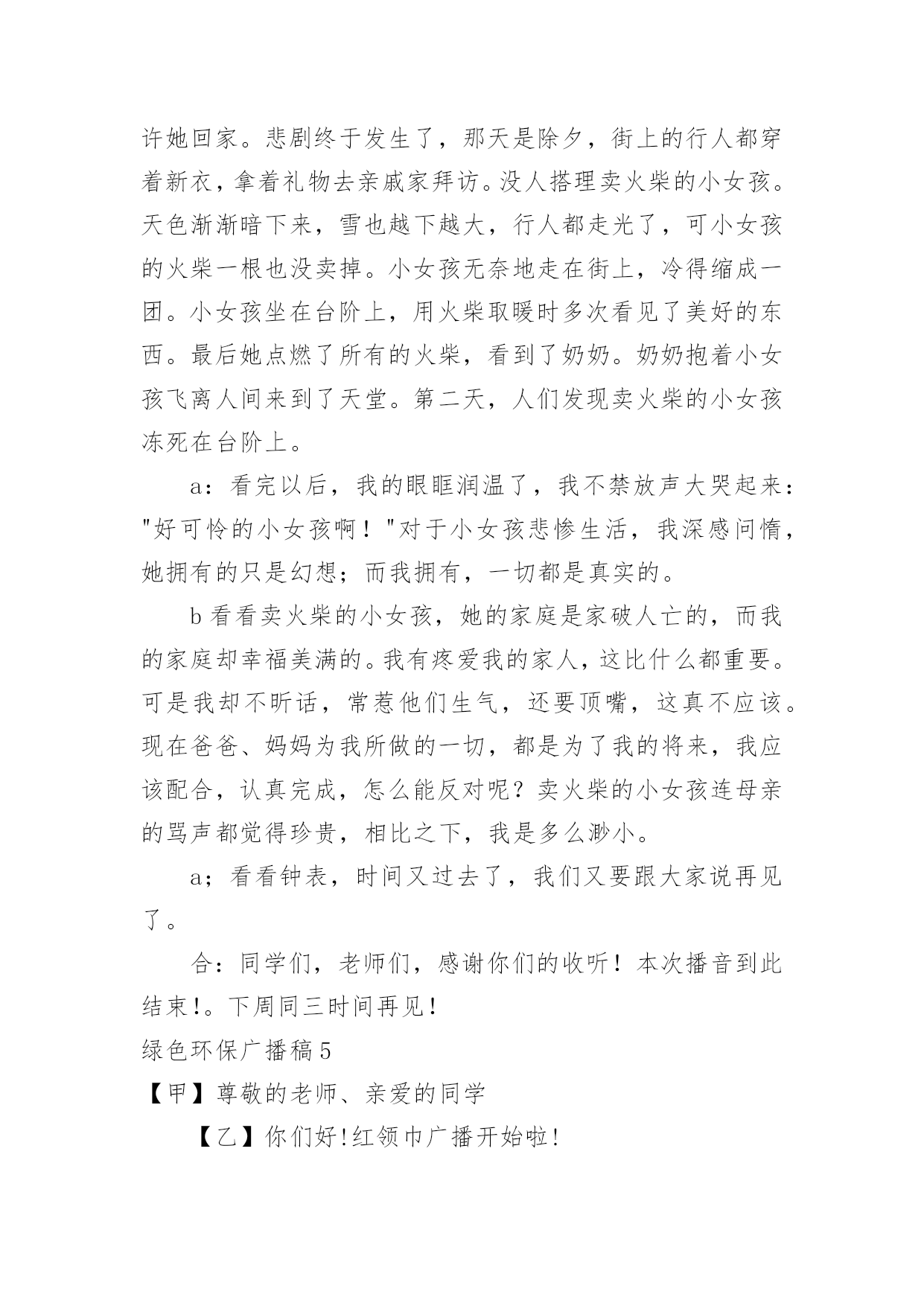 许她回家。悲剧终于发生了，那天是除夕，街上的行人都穿着新衣，拿着礼物去亲戚家拜访。没人搭理卖火柴的小女孩。天色渐渐暗下来，雪也越下越大，行人都走光了，可小女孩的火柴一根也没卖掉。小女孩无奈地走在街上，冷得缩成一团。小女孩坐在台阶上，用火柴取暖时多次看见了美好的东西。最后她点燃了所有的火柴，看到了奶奶。奶奶抱着小女孩飞离人间来到了天堂。第二天，人们发现卖火柴的小女孩冻死在台阶上。

a：看完以后，我的眼眶润温了，我不禁放声大哭起来："好可怜的小女孩啊！"对于小女孩悲惨生活，我深感问惰，她拥有的只是幻想；而我拥有，一切都是真实的。

b 看看卖火柴的小女孩，她的家庭是家破人亡的，而我的家庭却幸福美满的。我有疼爱我的家人，这比什么都重要。可是我却不昕话，常惹他们生气，还要顶嘴，这真不应该。现在爸爸、妈妈为我所做的一切，都是为了我的将来，我应该配合，认真完成，怎么能反对呢？卖火柴的小女孩连母亲的骂声都觉得珍贵，相比之下，我是多么渺小。

a；看看钟表，时间又过去了，我们又要跟大家说再见了。

合：同学们，老师们，感谢你们的收听！本次播音到此结束!。下周同三时间再见!

绿色环保广播稿 5

【甲】尊敬的老师、亲爱的同学

【乙】你们好!红领巾广播开始啦!